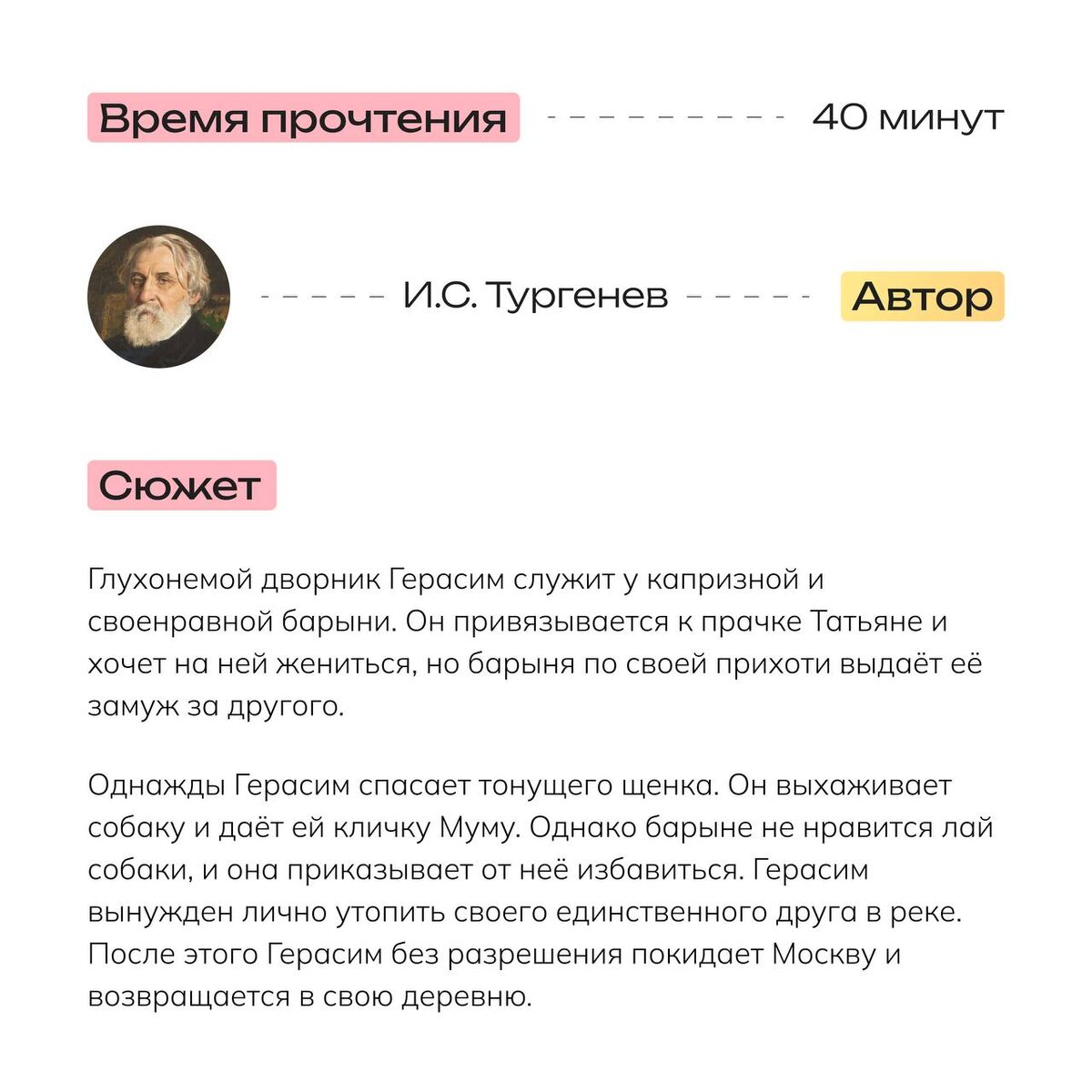 Время прочтения 40 минут

И.С. Тургенев Автор

Сюжет

Глухонемой дворник Герасим служит у капризной и своенравной барыни. Он привязывается к прачке Татьяне и хочет на ней жениться, но барыня по своей прихоти выдаёт её замуж за другого.

Однажды Герасим спасает тонущего щенка. Он выхаживает собаку и даёт ей кличку Муму. Однако барыне не нравится лай собаки, и она приказывает от неё избавиться. Герасим вынужден лично утопить своего единственного друга в реке. После этого Герасим без разрешения покидает Москву и возвращается в свою деревню.